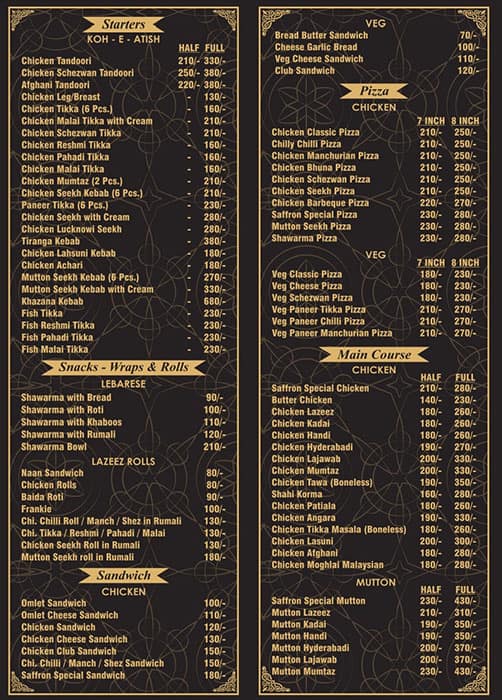 Starters
KOH - E - ATISH

| | HALF | FULL |
|---|---|---|
| Chicken Tandoori | 210/- | 330/- |
| Chicken Schezwan Tandoori | 250/- | 380/- |
| Afghani Tandoori | 220/- | 380/- |
| Chicken Leg/Breast | - | 130/- |
| Chicken Tikka (6 Pcs.) | - | 160/- |
| Chicken Malai Tikka with Cream | - | 210/- |
| Chicken Schezwan Tikka | - | 210/- |
| Chicken Reshmi Tikka | - | 160/- |
| Chicken Pahadi Tikka | - | 160/- |
| Chicken Malai Tikka | - | 160/- |
| Chicken Mumtaz (2 Pcs.) | - | 210/- |
| Chicken Seekh Kebab (6 Pcs.) | - | 210/- |
| Paneer Tikka (6 Pcs.) | - | 230/- |
| Chicken Seekh with Cream | - | 280/- |
| Chicken Lucknowi Seekh | - | 280/- |
| Tiranga Kebab | - | 380/- |
| Chicken Lahsuni Kebab | - | 180/- |
| Chicken Achari | - | 180/- |
| Mutton Seekh Kebab (6 Pcs.) | - | 270/- |
| Mutton Seekh Kebab with Cream | - | 330/- |
| Khazana Kebab | - | 680/- |
| Fish Tikka | - | 230/- |
| Fish Reshmi Tikka | - | 230/- |
| Fish Pahadi Tikka | - | 230/- |
| Fish Malai Tikka | - | 230/- |

Snacks - Wraps & Rolls
LEBARESE

| | |
|---|---|
| Shawarma with Bread | 90/- |
| Shawarma with Roti | 100/- |
| Shawarma with Khaboos | 110/- |
| Shawarma with Rumali | 120/- |
| Shawarma Bowl | 210/- |

LAZEEZ ROLLS

| | |
|---|---|
| Naan Sandwich | 80/- |
| Chicken Rolls | 80/- |
| Baida Roti | 90/- |
| Frankie | 100/- |
| Chi. Chilli Roll / Manch / Shez in Rumali | 130/- |
| Chi. Tikka / Reshmi / Pahadi / Malai | 130/- |
| Chicken Seekh Roll in Rumali | 130/- |
| Mutton Seekh roll in Rumali | 180/- |

Sandwich
CHICKEN

| | |
|---|---|
| Omlet Sandwich | 100/- |
| Omlet Cheese Sandwich | 110/- |
| Chicken Sandwich | 120/- |
| Chicken Cheese Sandwich | 130/- |
| Chicken Club Sandwich | 150/- |
| Chi. Chilli / Manch / Shez Sandwich | 150/- |
| Saffron Special Sandwich | 180/- |

VEG

| | |
|---|---|
| Bread Butter Sandwich | 70/- |
| Cheese Garlic Bread | 100/- |
| Veg Cheese Sandwich | 110/- |
| Club Sandwich | 120/- |

Pizza
CHICKEN

| | 7 INCH | 8 INCH |
|---|---|---|
| Chicken Classic Pizza | 210/- | 250/- |
| Chilly Chilli Pizza | 210/- | 250/- |
| Chicken Manchurian Pizza | 210/- | 250/- |
| Chicken Bhuna Pizza | 210/- | 250/- |
| Chicken Schezwan Pizza | 210/- | 250/- |
| Chicken Seekh Pizza | 210/- | 250/- |
| Chicken Barbeque Pizza | 220/- | 270/- |
| Saffron Special Pizza | 230/- | 280/- |
| Mutton Seekh Pizza | 230/- | 280/- |
| Shawarma Pizza | 230/- | 280/- |

VEG

| | 7 INCH | 8 INCH |
|---|---|---|
| Veg Classic Pizza | 180/- | 230/- |
| Veg Cheese Pizza | 180/- | 230/- |
| Veg Schezwan Pizza | 180/- | 230/- |
| Veg Paneer Tikka Pizza | 210/- | 270/- |
| Veg Paneer Chilli Pizza | 210/- | 270/- |
| Veg Paneer Manchurian Pizza | 210/- | 270/- |

Main Course
CHICKEN

| | HALF | FULL |
|---|---|---|
| Saffron Special Chicken | 210/- | 280/- |
| Butter Chicken | 140/- | 230/- |
| Chicken Lazeez | 180/- | 260/- |
| Chicken Kadai | 180/- | 260/- |
| Chicken Handi | 180/- | 260/- |
| Chicken Hyderabadi | 190/- | 270/- |
| Chicken Lajawab | 200/- | 330/- |
| Chicken Mumtaz | 200/- | 330/- |
| Chicken Tawa (Boneless) | 190/- | 350/- |
| Shahi Korma | 160/- | 280/- |
| Chicken Patiala | 180/- | 260/- |
| Chicken Angara | 190/- | 330/- |
| Chicken Tikka Masala (Boneless) | 180/- | 260/- |
| Chicken Lasuni | 200/- | 300/- |
| Chicken Afghani | 180/- | 280/- |
| Chicken Moghlai Malaysian | 180/- | 280/- |

MUTTON

| | HALF | FULL |
|---|---|---|
| Saffron Special Mutton | 230/- | 430/- |
| Mutton Lazeez | 210/- | 310/- |
| Mutton Kadai | 190/- | 350/- |
| Mutton Handi | 190/- | 350/- |
| Mutton Hyderabadi | 200/- | 370/- |
| Mutton Lajawab | 200/- | 370/- |
| Mutton Mumtaz | 230/- | 430/- |